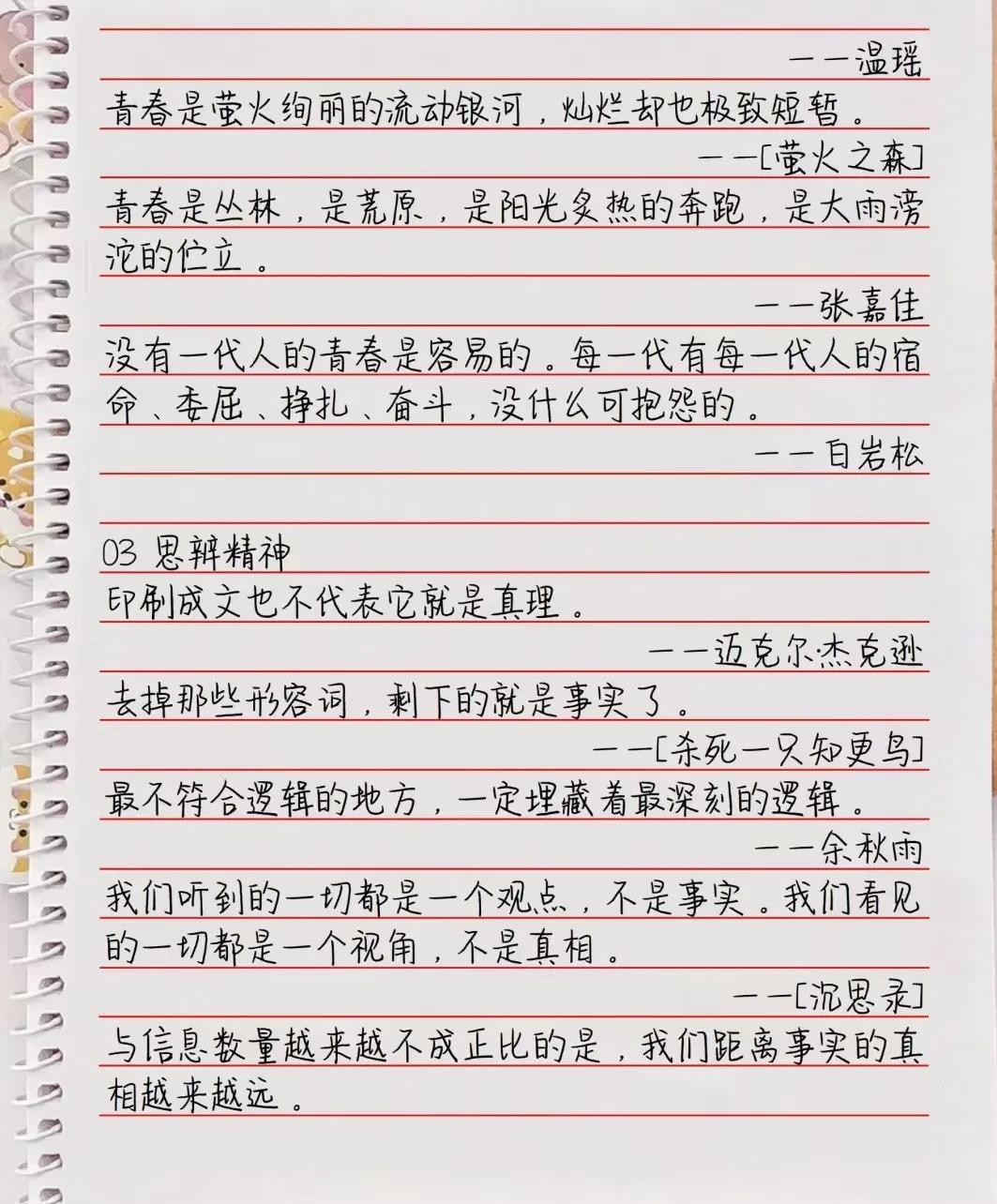 ——温瑶

青春是萤火绚丽的流动银河，灿烂却也极致短暂。

——[萤火之森]

青春是丛林，是荒原，是阳光炙热的奔跑，是大雨滂沱的伫立。

——张嘉佳

没有一代人的青春是容易的。每一代有每一代人的宿命、委屈、挣扎、奋斗，没什么可抱怨的。

——白岩松

03 思辨精神

印刷成文也不代表它就是真理。

——迈克尔·杰克逊

去掉那些形容词，剩下的就是事实了。

——[杀死一只知更鸟]

最不符合逻辑的地方，一定埋藏着最深刻的逻辑。

——余秋雨

我们听到的一切都是一个观点，不是事实。我们看见的一切都是一个视角，不是真相。

——[沉思录]

与信息数量越来越不成正比的是，我们距离事实的真相越来越远。